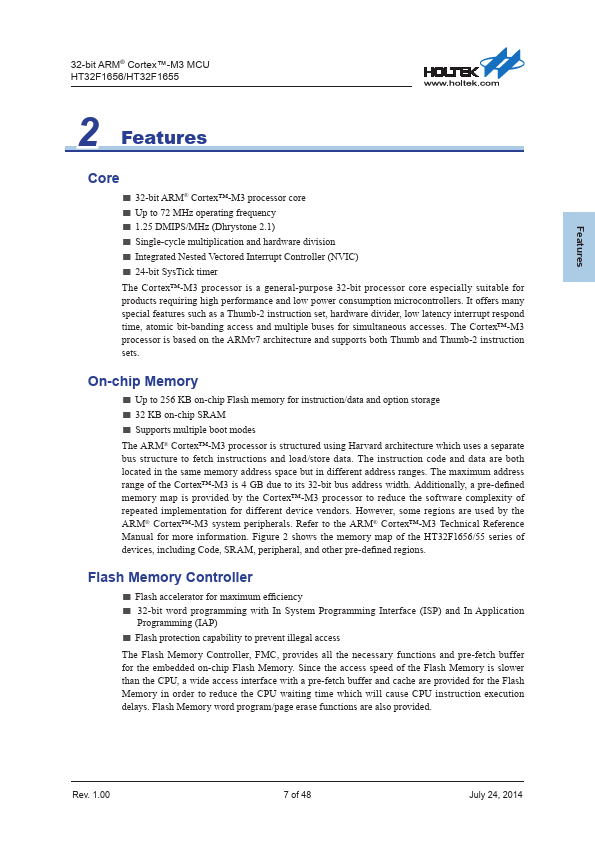 32-bit ARM® Cortex™-M3 MCU
HT32F1656/HT32F1655

HOLTEK
www.holtek.com

2 Features

Features

Core

■ 32-bit ARM® Cortex™-M3 processor core
■ Up to 72 MHz operating frequency
■ 1.25 DMIPS/MHz (Dhrystone 2.1)
■ Single-cycle multiplication and hardware division
■ Integrated Nested Vectored Interrupt Controller (NVIC)
■ 24-bit SysTick timer

The Cortex™-M3 processor is a general-purpose 32-bit processor core especially suitable for products requiring high performance and low power consumption microcontrollers. It offers many special features such as a Thumb-2 instruction set, hardware divider, low latency interrupt respond time, atomic bit-banding access and multiple buses for simultaneous accesses. The Cortex™-M3 processor is based on the ARMv7 architecture and supports both Thumb and Thumb-2 instruction sets.

On-chip Memory

■ Up to 256 KB on-chip Flash memory for instruction/data and option storage
■ 32 KB on-chip SRAM
■ Supports multiple boot modes

The ARM® Cortex™-M3 processor is structured using Harvard architecture which uses a separate bus structure to fetch instructions and load/store data. The instruction code and data are both located in the same memory address space but in different address ranges. The maximum address range of the Cortex™-M3 is 4 GB due to its 32-bit bus address width. Additionally, a pre-defined memory map is provided by the Cortex™-M3 processor to reduce the software complexity of repeated implementation for different device vendors. However, some regions are used by the ARM® Cortex™-M3 system peripherals. Refer to the ARM® Cortex™-M3 Technical Reference Manual for more information. Figure 2 shows the memory map of the HT32F1656/55 series of devices, including Code, SRAM, peripheral, and other pre-defined regions.

Flash Memory Controller

■ Flash accelerator for maximum efficiency
■ 32-bit word programming with In System Programming Interface (ISP) and In Application Programming (IAP)
■ Flash protection capability to prevent illegal access

The Flash Memory Controller, FMC, provides all the necessary functions and pre-fetch buffer for the embedded on-chip Flash Memory. Since the access speed of the Flash Memory is slower than the CPU, a wide access interface with a pre-fetch buffer and cache are provided for the Flash Memory in order to reduce the CPU waiting time which will cause CPU instruction execution delays. Flash Memory word program/page erase functions are also provided.

Rev. 1.00 7 of 48 July 24, 2014